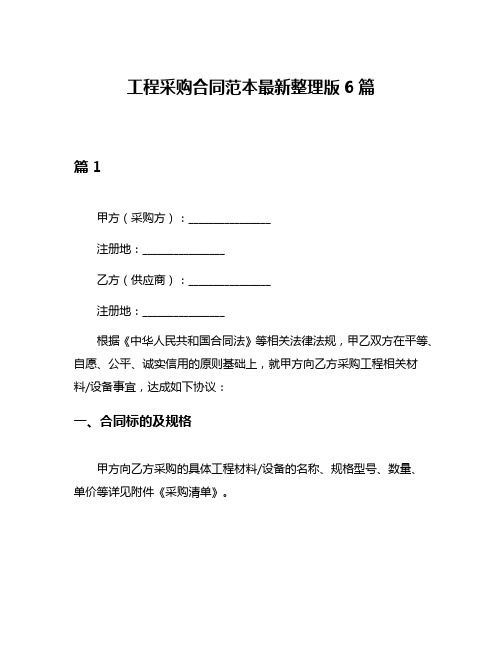 工程采购合同范本最新整理版 6 篇

篇 1

甲方（采购方）：______________

注册地：______________

乙方（供应商）：______________

注册地：______________

根据《中华人民共和国合同法》等相关法律法规，甲乙双方在平等、自愿、公平、诚实信用的原则基础上，就甲方向乙方采购工程相关材料/设备事宜，达成如下协议：

一、合同标的及规格

甲方向乙方采购的具体工程材料/设备的名称、规格型号、数量、单价等详见附件《采购清单》。